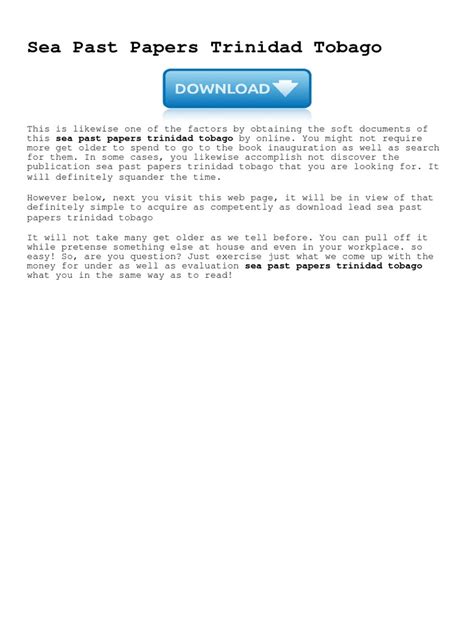 Sea Past Papers Trinidad Tobago

DOWNLOAD

This is likewise one of the factors by obtaining the soft documents of this sea past papers trinidad tobago by online. You might not require more get older to spend to go to the book inauguration as well as search for them. In some cases, you likewise accomplish not discover the publication sea past papers trinidad tobago that you are looking for. It will definitely squander the time.

However below, next you visit this web page, it will be in view of that definitely simple to acquire as competently as download lead sea past papers trinidad tobago

It will not take many get older as we tell before. You can pull off it while pretense something else at house and even in your workplace. so easy! So, are you question? Just exercise just what we come up with the money for under as well as evaluation sea past papers trinidad tobago what you in the same way as to read!